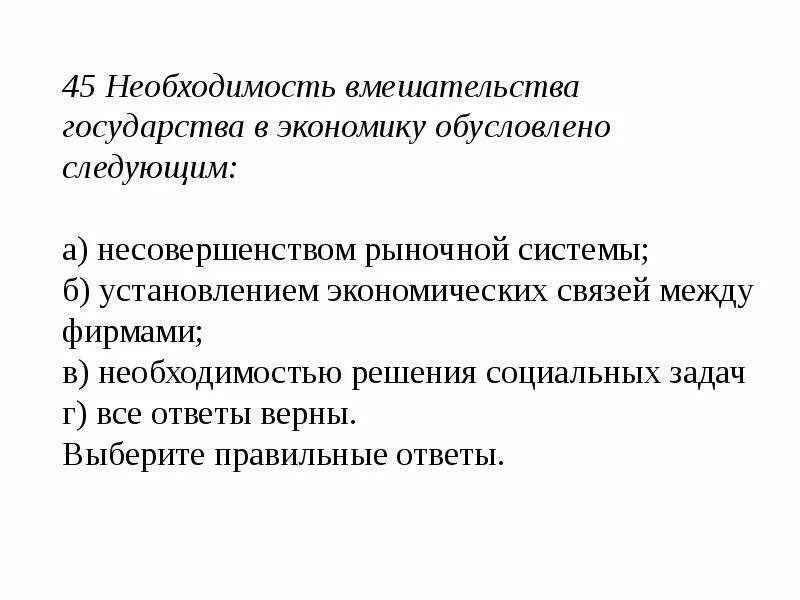 45 Необходимость вмешательства государства в экономику обусловлено следующим:

а) несовершенством рыночной системы;
б) установлением экономических связей между фирмами;
в) необходимостью решения социальных задач
г) все ответы верны.
Выберите правильные ответы.